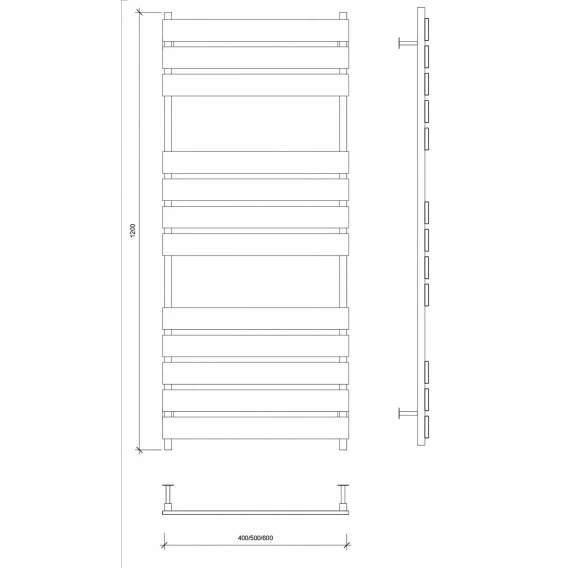 1200

400/500/600